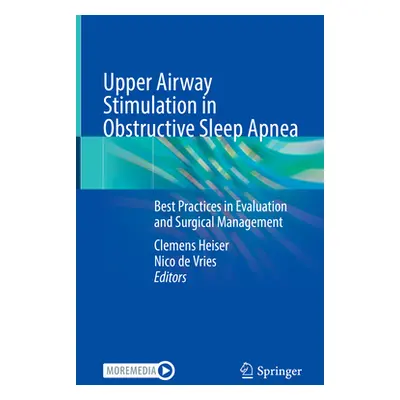 Upper Airway Stimulation in Obstructive Sleep Apnea

Best Practices in Evaluation and Surgical Management

Clemens Heiser
Nico de Vries
Editors

MOREMEDIA

Springer